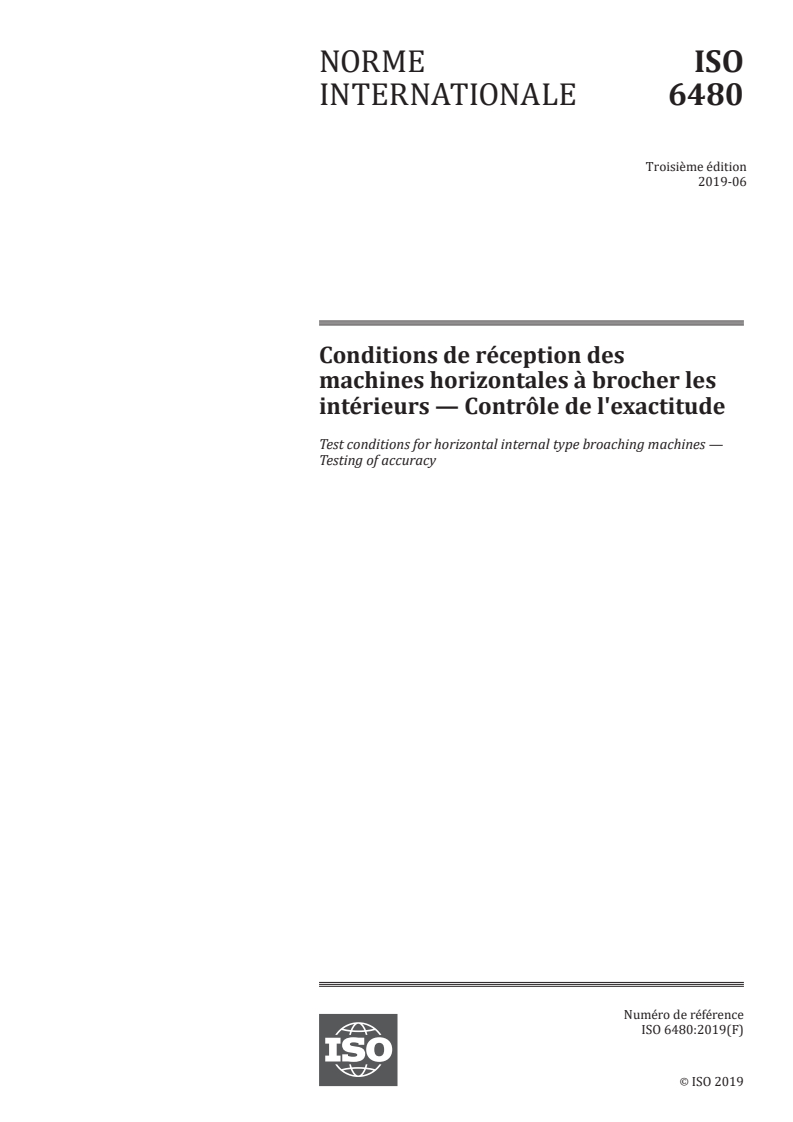 NORME INTERNATIONALE

ISO 6480

Troisième édition
2019-06

Conditions de réception des machines horizontales à brocher les intérieurs — Contrôle de l'exactitude

Test conditions for horizontal internal type broaching machines — Testing of accuracy

ISO

Numéro de référence
ISO 6480:2019(F)

© ISO 2019